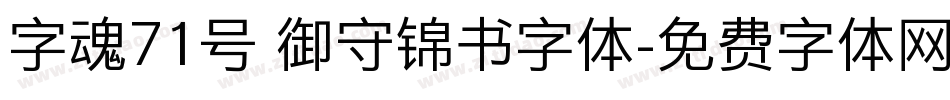 字魂71号 御守锦书字体-免费字体网